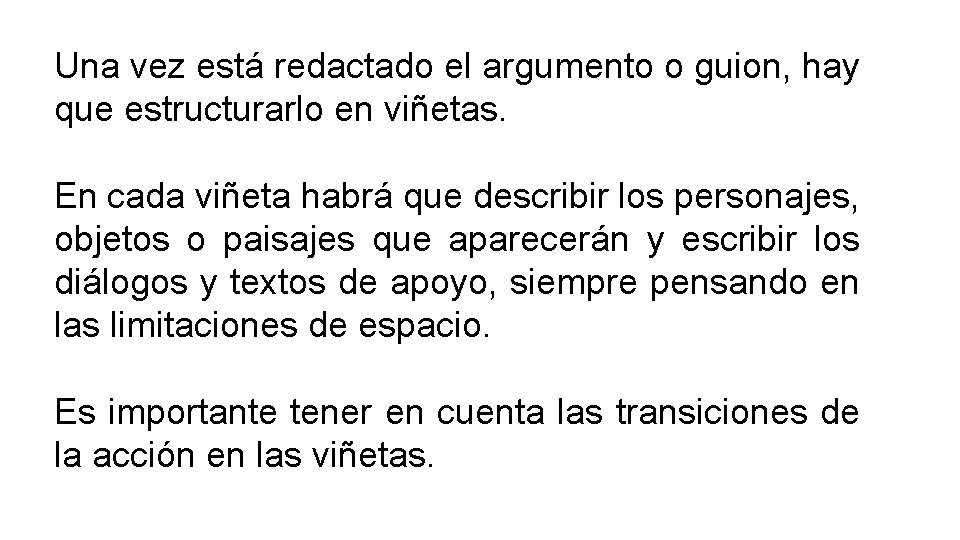 Una vez está redactado el argumento o guion, hay que estructurarlo en viñetas.

En cada viñeta habrá que describir los personajes, objetos o paisajes que aparecerán y escribir los diálogos y textos de apoyo, siempre pensando en las limitaciones de espacio.

Es importante tener en cuenta las transiciones de la acción en las viñetas.